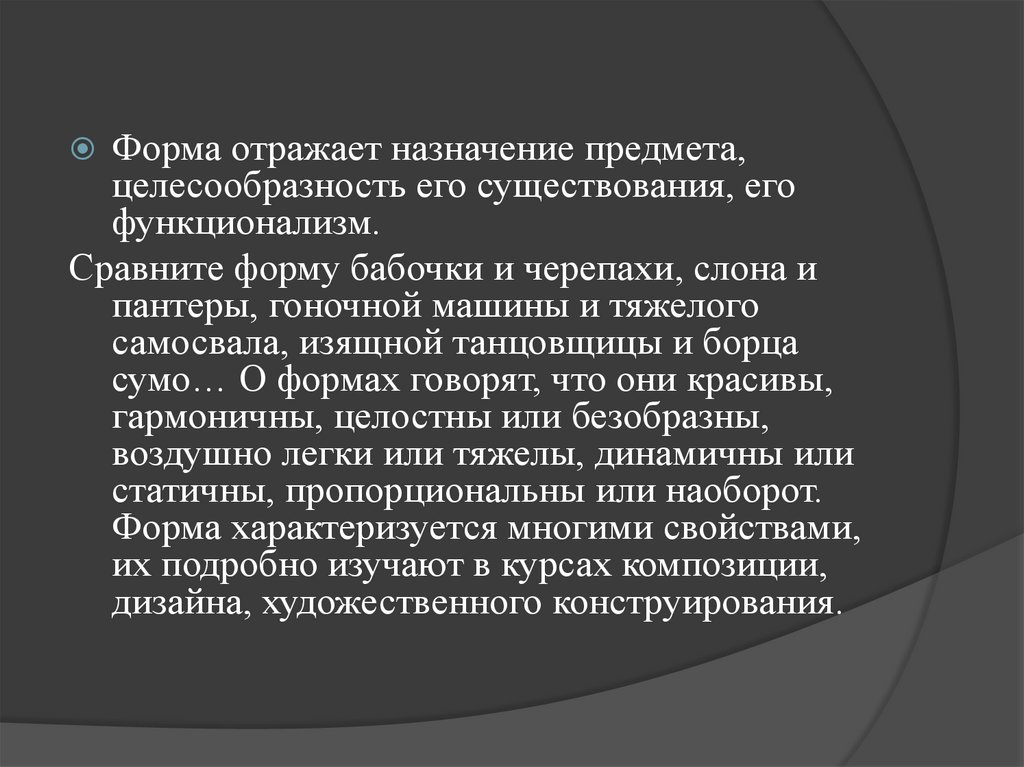 Форма отражает назначение предмета, целесообразность его существования, его функционализм.

Сравните форму бабочки и черепахи, слона и пантеры, гоночной машины и тяжелого самосвала, изящной танцовщицы и борца сумо… О формах говорят, что они красивы, гармоничны, целостны или безобразны, воздушно легки или тяжелы, динамичны или статичны, пропорциональны или наоборот. Форма характеризуется многими свойствами, их подробно изучают в курсах композиции, дизайна, художественного конструирования.